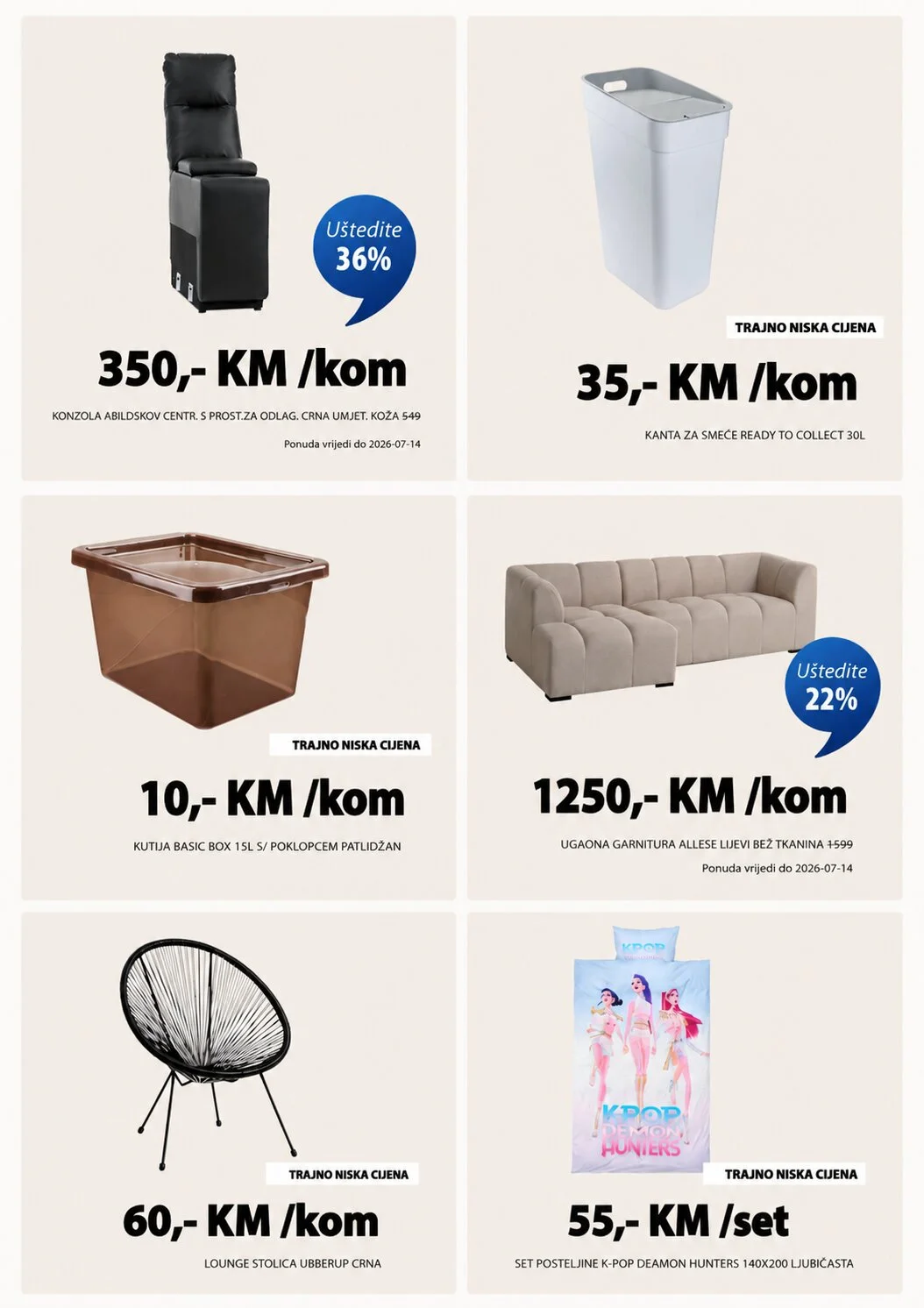 Uštedite
36%

350,- KM /kom

KONZOLA ABILDSKOV CENTR. S PROST.ZA ODLAG. CRNA UMJET. KOŽA 549

Ponuda vrijedi do 2026-07-14

TRAJNO NISKA CIJENA

35,- KM /kom

KANTA ZA SMEĆE READY TO COLLECT 30L

TRAJNO NISKA CIJENA

10,- KM /kom

KUTIJA BASIC BOX 15L S/ POKLOPCEM PATLIDŽAN

Uštedite
22%

1250,- KM /kom

UGAONA GARNITURA ALLESE LIJEVI BEŽ TKANINA 1599

Ponuda vrijedi do 2026-07-14

TRAJNO NISKA CIJENA

60,- KM /kom

LOUNGE STOLICA UBBERUP CRNA

KPOP

KPOP
DEMON
HUNTERS

TRAJNO NISKA CIJENA

55,- KM /set

SET POSTELJINE K-POP DEAMON HUNTERS 140X200 LJUBIČASTA